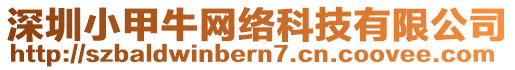 深圳小甲牛网络科技有限公司
http://szbaldwinbern7.cn.coovee.com